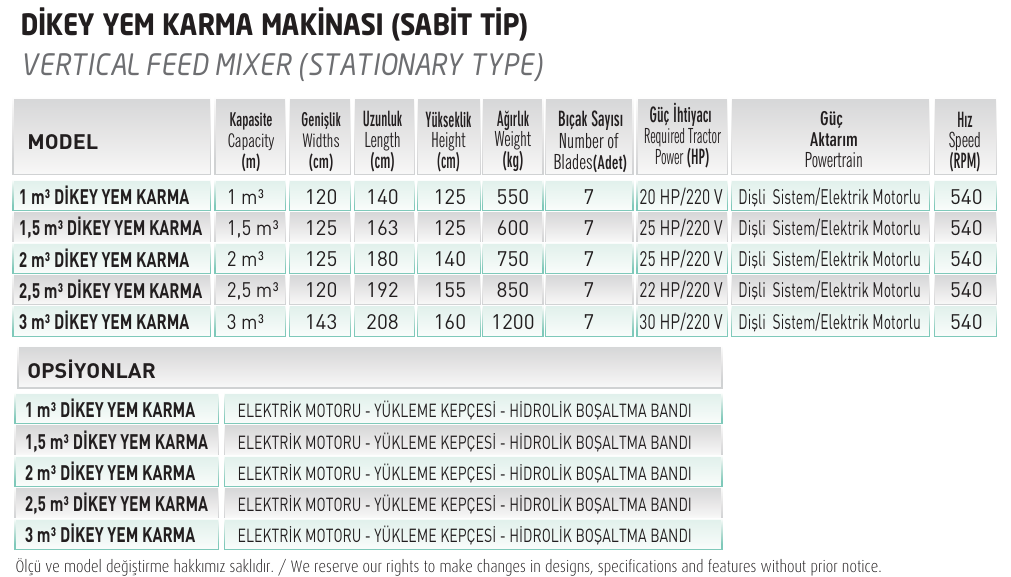 DİKEY YEM KARMA MAKİNASI (SABİT TİP)
VERTICAL FEED MIXER (STATIONARY TYPE)

| MODEL | Kapasite Capacity (m) | Genişlik Widths (cm) | Uzunluk Length (cm) | Yükseklik Height (cm) | Ağırlık Weight (kg) | Bıçak Sayısı Number of Blades(Adet) | Güç İhtiyacı Required Tractor Power (HP) | Güç Aktarım Powertrain | Hız Speed (RPM) |
|---|---|---|---|---|---|---|---|---|---|
| 1 m³ DİKEY YEM KARMA | 1 m³ | 120 | 140 | 125 | 550 | 7 | 20 HP/220 V | Dişli Sistem/Elektrik Motorlu | 540 |
| 1,5 m³ DİKEY YEM KARMA | 1,5 m³ | 125 | 163 | 125 | 600 | 7 | 25 HP/220 V | Dişli Sistem/Elektrik Motorlu | 540 |
| 2 m³ DİKEY YEM KARMA | 2 m³ | 125 | 180 | 140 | 750 | 7 | 25 HP/220 V | Dişli Sistem/Elektrik Motorlu | 540 |
| 2,5 m³ DİKEY YEM KARMA | 2,5 m³ | 120 | 192 | 155 | 850 | 7 | 22 HP/220 V | Dişli Sistem/Elektrik Motorlu | 540 |
| 3 m³ DİKEY YEM KARMA | 3 m³ | 143 | 208 | 160 | 1200 | 7 | 30 HP/220 V | Dişli Sistem/Elektrik Motorlu | 540 |

OPSİYONLAR

| | |
|---|---|
| 1 m³ DİKEY YEM KARMA | ELEKTRİK MOTORU - YÜKLEME KEPÇESİ - HİDROLİK BOŞALTMA BANDI |
| 1,5 m³ DİKEY YEM KARMA | ELEKTRİK MOTORU - YÜKLEME KEPÇESİ - HİDROLİK BOŞALTMA BANDI |
| 2 m³ DİKEY YEM KARMA | ELEKTRİK MOTORU - YÜKLEME KEPÇESİ - HİDROLİK BOŞALTMA BANDI |
| 2,5 m³ DİKEY YEM KARMA | ELEKTRİK MOTORU - YÜKLEME KEPÇESİ - HİDROLİK BOŞALTMA BANDI |
| 3 m³ DİKEY YEM KARMA | ELEKTRİK MOTORU - YÜKLEME KEPÇESİ - HİDROLİK BOŞALTMA BANDI |

Ölçü ve model değiştirme hakkımız saklıdır. / We reserve our rights to make changes in designs, specifications and features without prior notice.